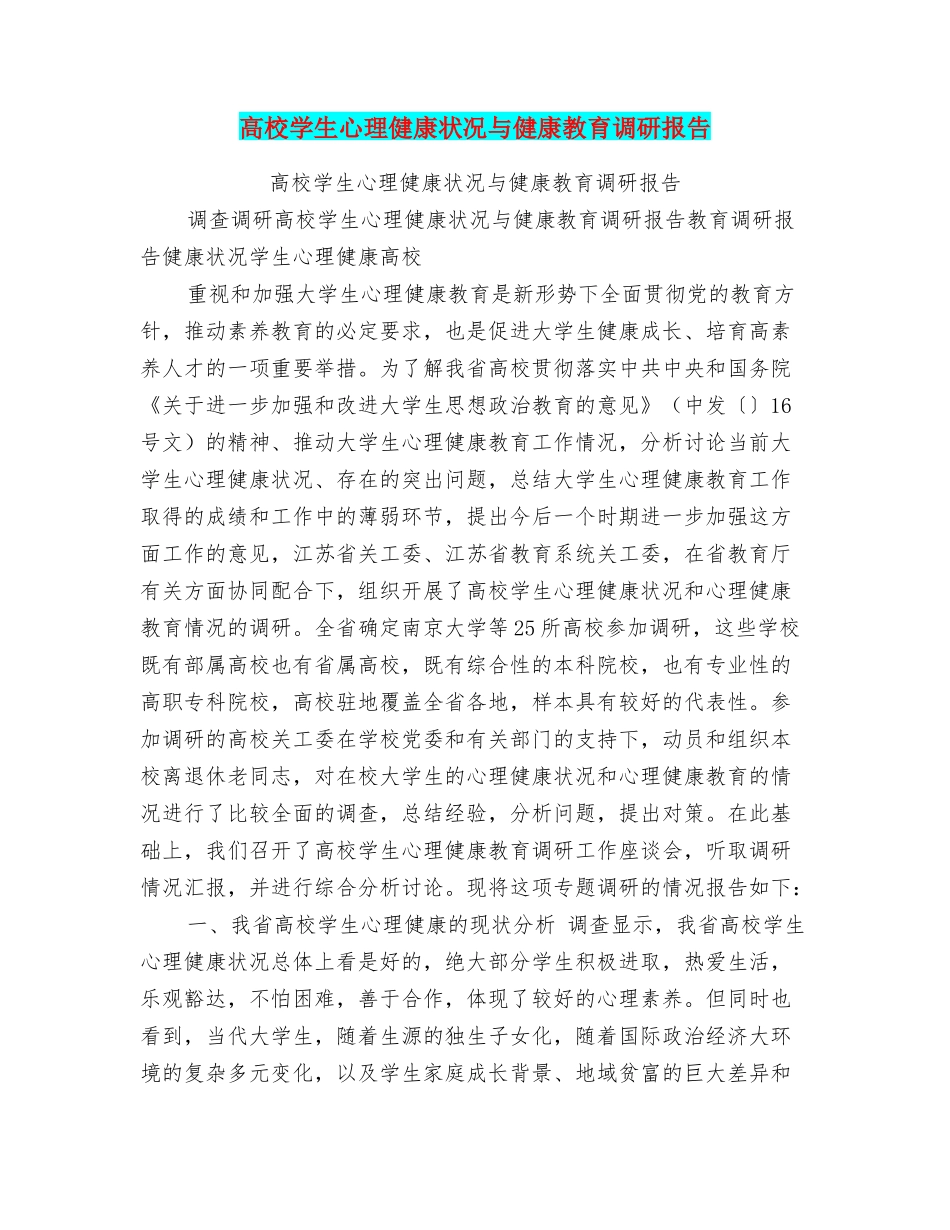 高校学生心理健康状况与健康教育调研报告

高校学生心理健康状况与健康教育调研报告

调查调研高校学生心理健康状况与健康教育调研报告教育调研报告健康状况学生心理健康高校

重视和加强大学生心理健康教育是新形势下全面贯彻党的教育方针，推动素养教育的必定要求，也是促进大学生健康成长、培育高素养人才的一项重要举措。为了解我省高校贯彻落实中共中央和国务院《关于进一步加强和改进大学生思想政治教育的意见》（中发〔〕16号文）的精神、推动大学生心理健康教育工作情况，分析讨论当前大学生心理健康状况、存在的突出问题，总结大学生心理健康教育工作取得的成绩和工作中的薄弱环节，提出今后一个时期进一步加强这方面工作的意见，江苏省关工委、江苏省教育系统关工委，在省教育厅有关方面协同配合下，组织开展了高校学生心理健康状况和心理健康教育情况的调研。全省确定南京大学等25所高校参加调研，这些学校既有部属高校也有省属高校，既有综合性的本科院校，也有专业性的高职专科院校，高校驻地覆盖全省各地，样本具有较好的代表性。参加调研的高校关工委在学校党委和有关部门的支持下，动员和组织本校离退休老同志，对在校大学生的心理健康状况和心理健康教育的情况进行了比较全面的调查，总结经验，分析问题，提出对策。在此基础上，我们召开了高校学生心理健康教育调研工作座谈会，听取调研情况汇报，并进行综合分析讨论。现将这项专题调研的情况报告如下：

一、我省高校学生心理健康的现状分析 调查显示，我省高校学生心理健康状况总体上看是好的，绝大部分学生积极进取，热爱生活，乐观豁达，不怕困难，善于合作，体现了较好的心理素养。但同时也看到，当代大学生，随着生源的独生子女化，随着国际政治经济大环境的复杂多元变化，以及学生家庭成长背景、地域贫富的巨大差异和